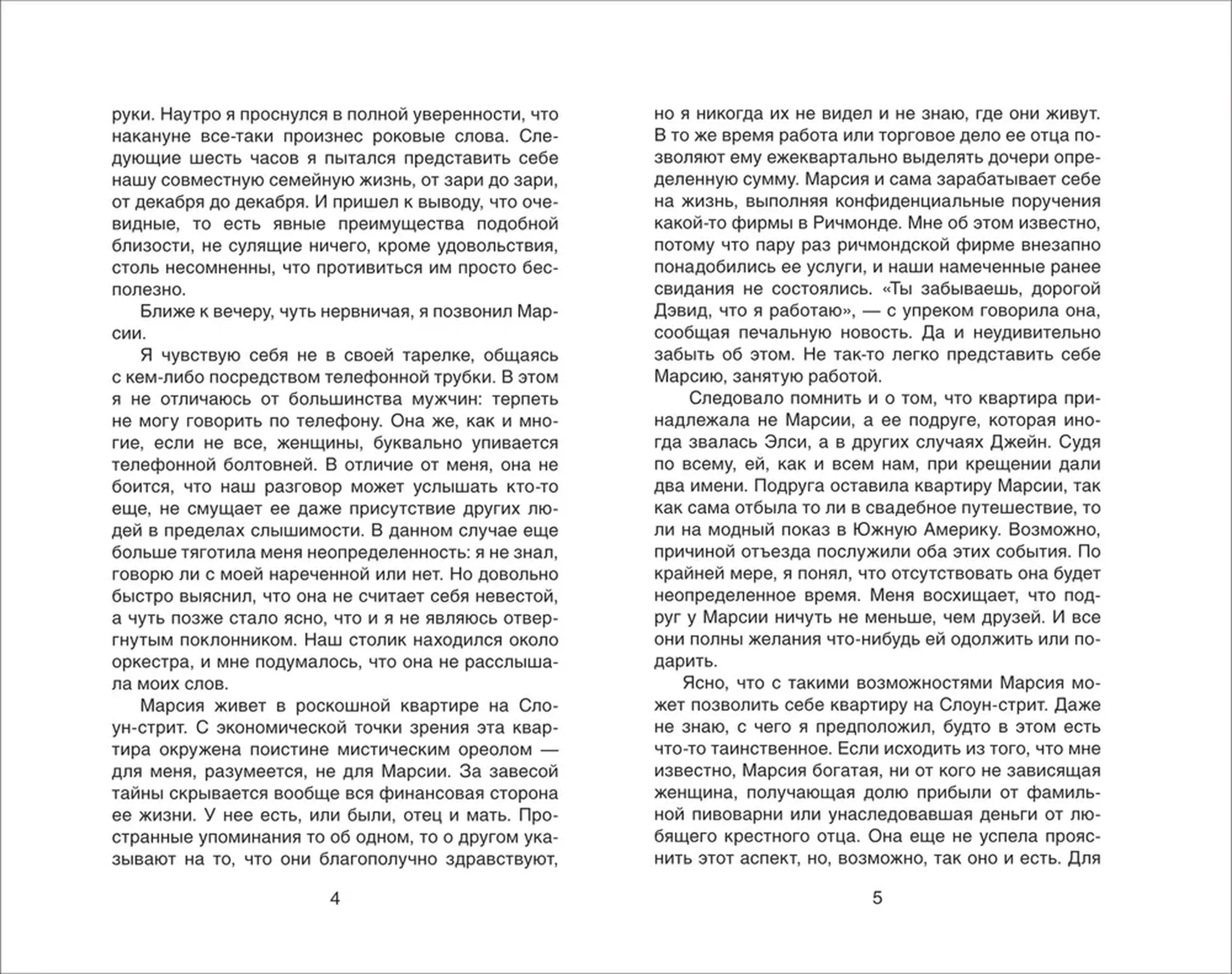 руки. Наутро я проснулся в полной уверенности, что накануне все-таки произнес роковые слова. Следующие шесть часов я пытался представить себе нашу совместную семейную жизнь, от зари до зари, от декабря до декабря. И пришел к выводу, что очевидные, то есть явные преимущества подобной близости, не сулящие ничего, кроме удовольствия, столь несомненны, что противиться им просто бесполезно.

Ближе к вечеру, чуть нервничая, я позвонил Марсии.

Я чувствую себя не в своей тарелке, общаясь с кем-либо посредством телефонной трубки. В этом я не отличаюсь от большинства мужчин: терпеть не могу говорить по телефону. Она же, как и многие, если не все, женщины, буквально упивается телефонной болтовней. В отличие от меня, она не боится, что наш разговор может услышать кто-то еще, не смущает ее даже присутствие других людей в пределах слышимости. В данном случае еще больше тяготила меня неопределенность: я не знал, говорю ли с моей нареченной или нет. Но довольно быстро выяснил, что она не считает себя невестой, а чуть позже стало ясно, что и я не являюсь отвергнутым поклонником. Наш столик находился около оркестра, и мне подумалось, что она не расслышала моих слов.

Марсия живет в роскошной квартире на Слоун-стрит. С экономической точки зрения эта квартира окружена поистине мистическим ореолом — для меня, разумеется, не для Марсии. За завесой тайны скрывается вообще вся финансовая сторона ее жизни. У нее есть, или были, отец и мать. Пространные упоминания то об одном, то о другом указывают на то, что они благополучно здравствуют,

4

но я никогда их не видел и не знаю, где они живут. В то же время работа или торговое дело ее отца позволяют ему ежеквартально выделять дочери определенную сумму. Марсия и сама зарабатывает себе на жизнь, выполняя конфиденциальные поручения какой-то фирмы в Ричмонде. Мне об этом известно, потому что пару раз ричмондской фирме внезапно понадобились ее услуги, и наши намеченные ранее свидания не состоялись. «Ты забываешь, дорогой Дэвид, что я работаю», — с упреком говорила она, сообщая печальную новость. Да и неудивительно забыть об этом. Не так-то легко представить себе Марсию, занятую работой.

Следовало помнить и о том, что квартира принадлежала не Марсии, а ее подруге, которая иногда звалась Элси, а в других случаях Джейн. Судя по всему, ей, как и всем нам, при крещении дали два имени. Подруга оставила квартиру Марсии, так как сама отбыла то ли в свадебное путешествие, то ли на модный показ в Южную Америку. Возможно, причиной отъезда послужили оба этих события. По крайней мере, я понял, что отсутствовать она будет неопределенное время. Меня восхищает, что подруг у Марсии ничуть не меньше, чем друзей. И все они полны желания что-нибудь ей одолжить или подарить.

Ясно, что с такими возможностями Марсия может позволить себе квартиру на Слоун-стрит. Даже не знаю, с чего я предположил, будто в этом есть что-то таинственное. Если исходить из того, что мне известно, Марсия богатая, ни от кого не зависящая женщина, получающая долю прибыли от фамильной пивоварни или унаследовавшая деньги от любящего крестного отца. Она еще не успела прояснить этот аспект, но, возможно, так оно и есть. Для

5